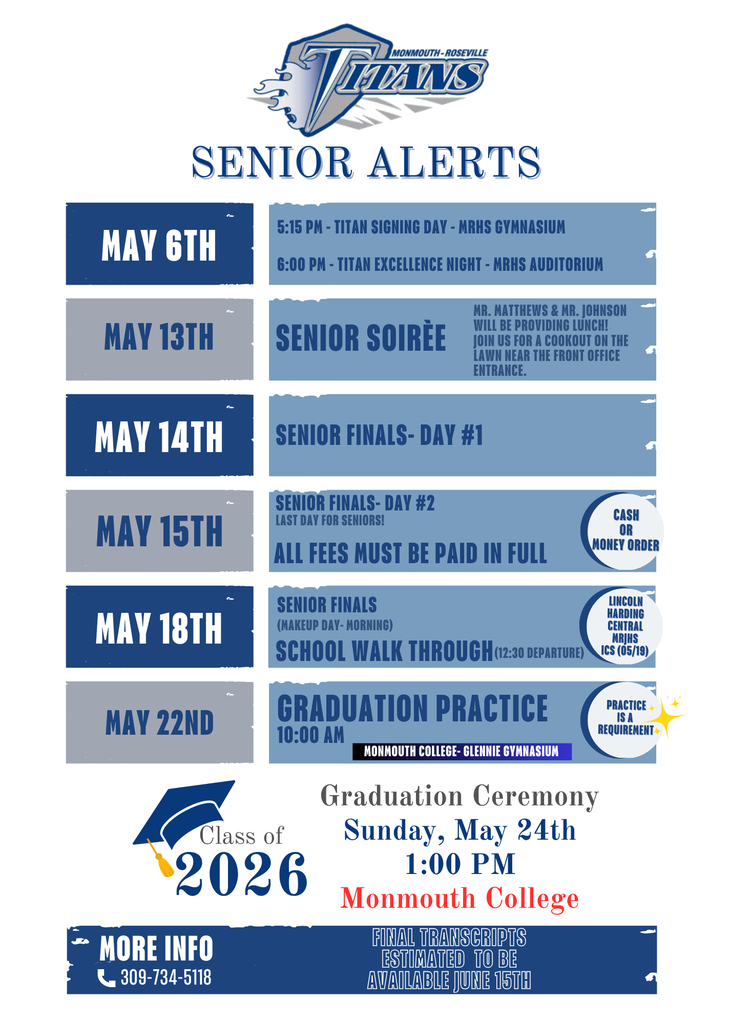 MONMOUTH-ROSEVILLE
TITANS

SENIOR ALERTS

MAY 6TH

5:15 PM - TITAN SIGNING DAY - MRHS GYMNASIUM

6:00 PM - TITAN EXCELLENCE NIGHT - MRHS AUDITORIUM

MAY 13TH

SENIOR SOIRÈE

MR. MATTHEWS & MR. JOHNSON WILL BE PROVIDING LUNCH! JOIN US FOR A COOKOUT ON THE LAWN NEAR THE FRONT OFFICE ENTRANCE.

MAY 14TH

SENIOR FINALS- DAY #1

MAY 15TH

SENIOR FINALS- DAY #2
LAST DAY FOR SENIORS!
ALL FEES MUST BE PAID IN FULL

CASH OR MONEY ORDER

MAY 18TH

SENIOR FINALS
(MAKEUP DAY- MORNING)
SCHOOL WALK THROUGH (12:30 DEPARTURE)

LINCOLN HARDING CENTRAL MRJHS ICS (05/19)

MAY 22ND

GRADUATION PRACTICE
10:00 AM
MONMOUTH COLLEGE- GLENNIE GYMNASIUM

PRACTICE IS A REQUIREMENT

Class of 2026

Graduation Ceremony
Sunday, May 24th
1:00 PM
Monmouth College

MORE INFO
309-734-5118

FINAL TRANSCRIPTS ESTIMATED TO BE AVAILABLE JUNE 15TH